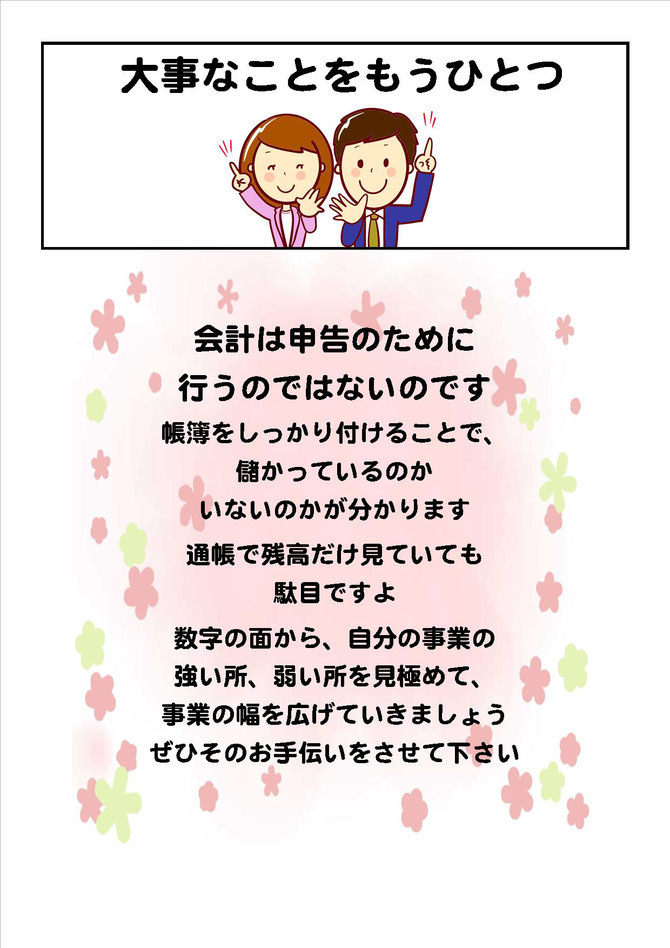 大事なことをもうひとつ

会計は申告のために
行うのではないのです

帳簿をしっかり付けることで、
儲かっているのか
いないのかが分かります

通帳で残高だけ見ていても
駄目ですよ

数字の面から、自分の事業の
強い所、弱い所を見極めて、
事業の幅を広げていきましょう
ぜひそのお手伝いをさせて下さい